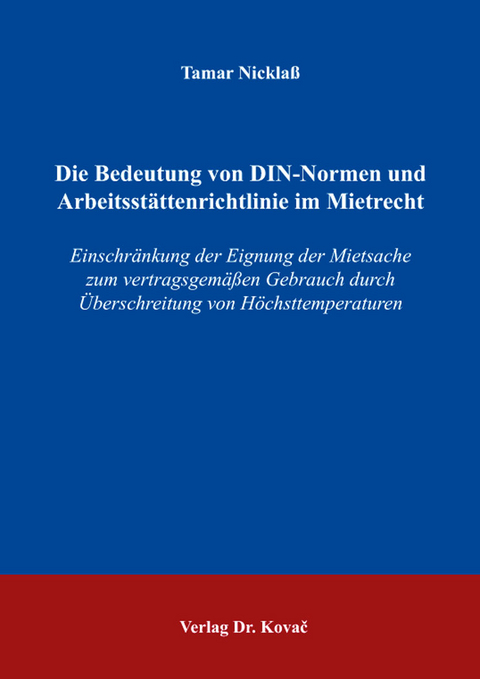 Tamar Nicklaß

Die Bedeutung von DIN-Normen und Arbeitsstättenrichtlinie im Mietrecht

Einschränkung der Eignung der Mietsache zum vertragsgemäßen Gebrauch durch Überschreitung von Höchsttemperaturen

Verlag Dr. Kovač